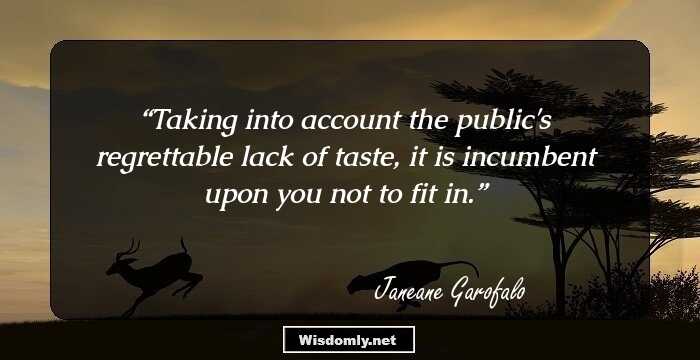 “Taking into account the public's regrettable lack of taste, it is incumbent upon you not to fit in.”

Janeane Garofalo

Wisdomly.net